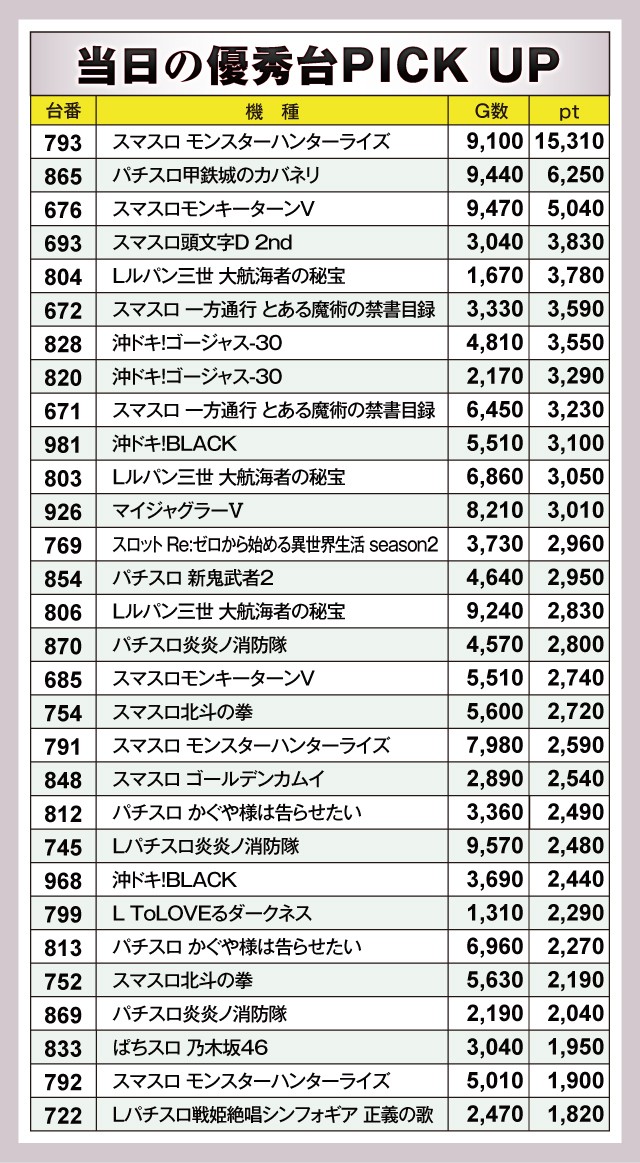 当日の優秀台PICK UP

| 台番 | 機　種 | G数 | pt |
|---|---|---|---|
| 793 | スマスロ モンスターハンターライズ | 9,100 | 15,310 |
| 865 | パチスロ甲鉄城のカバネリ | 9,440 | 6,250 |
| 676 | スマスロモンキーターンV | 9,470 | 5,040 |
| 693 | スマスロ頭文字D 2nd | 3,040 | 3,830 |
| 804 | Lルパン三世 大航海者の秘宝 | 1,670 | 3,780 |
| 672 | スマスロ 一方通行 とある魔術の禁書目録 | 3,330 | 3,590 |
| 828 | 沖ドキ!ゴージャス-30 | 4,810 | 3,550 |
| 820 | 沖ドキ!ゴージャス-30 | 2,170 | 3,290 |
| 671 | スマスロ 一方通行 とある魔術の禁書目録 | 6,450 | 3,230 |
| 981 | 沖ドキ!BLACK | 5,510 | 3,100 |
| 803 | Lルパン三世 大航海者の秘宝 | 6,860 | 3,050 |
| 926 | マイジャグラーV | 8,210 | 3,010 |
| 769 | スロット Re:ゼロから始める異世界生活 season2 | 3,730 | 2,960 |
| 854 | パチスロ 新鬼武者2 | 4,640 | 2,950 |
| 806 | Lルパン三世 大航海者の秘宝 | 9,240 | 2,830 |
| 870 | パチスロ炎炎ノ消防隊 | 4,570 | 2,800 |
| 685 | スマスロモンキーターンV | 5,510 | 2,740 |
| 754 | スマスロ北斗の拳 | 5,600 | 2,720 |
| 791 | スマスロ モンスターハンターライズ | 7,980 | 2,590 |
| 848 | スマスロ ゴールデンカムイ | 2,890 | 2,540 |
| 812 | パチスロ かぐや様は告らせたい | 3,360 | 2,490 |
| 745 | Lパチスロ炎炎ノ消防隊 | 9,570 | 2,480 |
| 968 | 沖ドキ!BLACK | 3,690 | 2,440 |
| 799 | L ToLOVEるダークネス | 1,310 | 2,290 |
| 813 | パチスロ かぐや様は告らせたい | 6,960 | 2,270 |
| 752 | スマスロ北斗の拳 | 5,630 | 2,190 |
| 869 | パチスロ炎炎ノ消防隊 | 2,190 | 2,040 |
| 833 | ぱちスロ 乃木坂46 | 3,040 | 1,950 |
| 792 | スマスロ モンスターハンターライズ | 5,010 | 1,900 |
| 722 | Lパチスロ戦姫絶唱シンフォギア 正義の歌 | 2,470 | 1,820 |